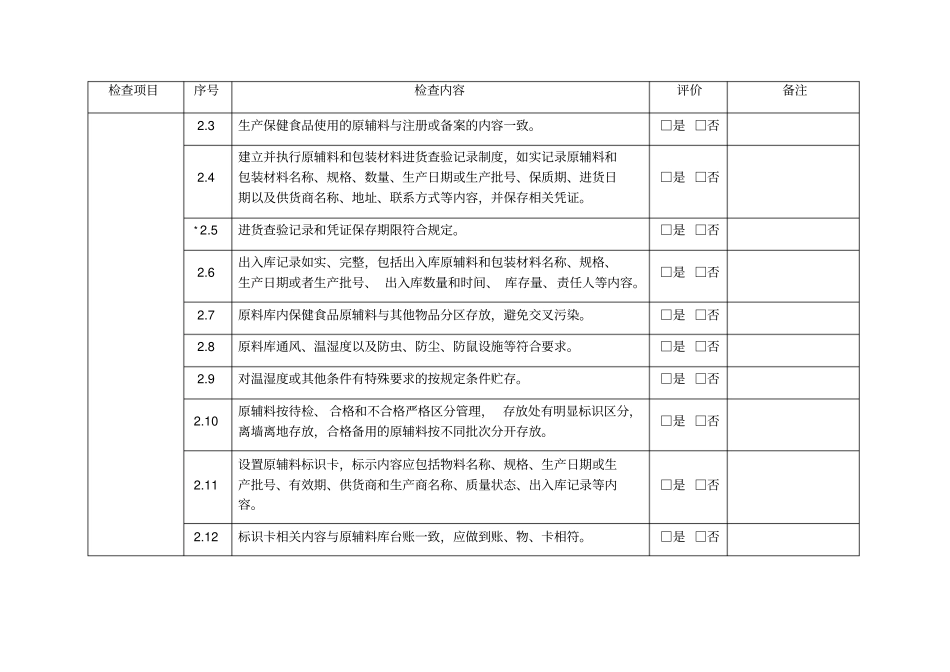 | 检查项目 | 序号 | 检查内容 | 评价 | 备注 |
|---|---|---|---|---|
| | 2.3 | 生产保健食品使用的原辅料与注册或备案的内容一致。 | □是 □否 | |
| | 2.4 | 建立并执行原辅料和包装材料进货查验记录制度，如实记录原辅料和包装材料名称、规格、数量、生产日期或生产批号、保质期、进货日期以及供货商名称、地址、联系方式等内容，并保存相关凭证。 | □是 □否 | |
| | *2.5 | 进货查验记录和凭证保存期限符合规定。 | □是 □否 | |
| | 2.6 | 出入库记录如实、完整，包括出入库原辅料和包装材料名称、规格、生产日期或者生产批号、 出入库数量和时间、 库存量、责任人等内容。 | □是 □否 | |
| | 2.7 | 原料库内保健食品原辅料与其他物品分区存放，避免交叉污染。 | □是 □否 | |
| | 2.8 | 原料库通风、温湿度以及防虫、防尘、防鼠设施等符合要求。 | □是 □否 | |
| | 2.9 | 对温湿度或其他条件有特殊要求的按规定条件贮存。 | □是 □否 | |
| | 2.10 | 原辅料按待检、合格和不合格严格区分管理， 存放处有明显标识区分，离墙离地存放，合格备用的原辅料按不同批次分开存放。 | □是 □否 | |
| | 2.11 | 设置原辅料标识卡，标示内容应包括物料名称、规格、生产日期或生产批号、有效期、供货商和生产商名称、质量状态、出入库记录等内容。 | □是 □否 | |
| | 2.12 | 标识卡相关内容与原辅料库台账一致，应做到账、物、卡相符。 | □是 □否 | |